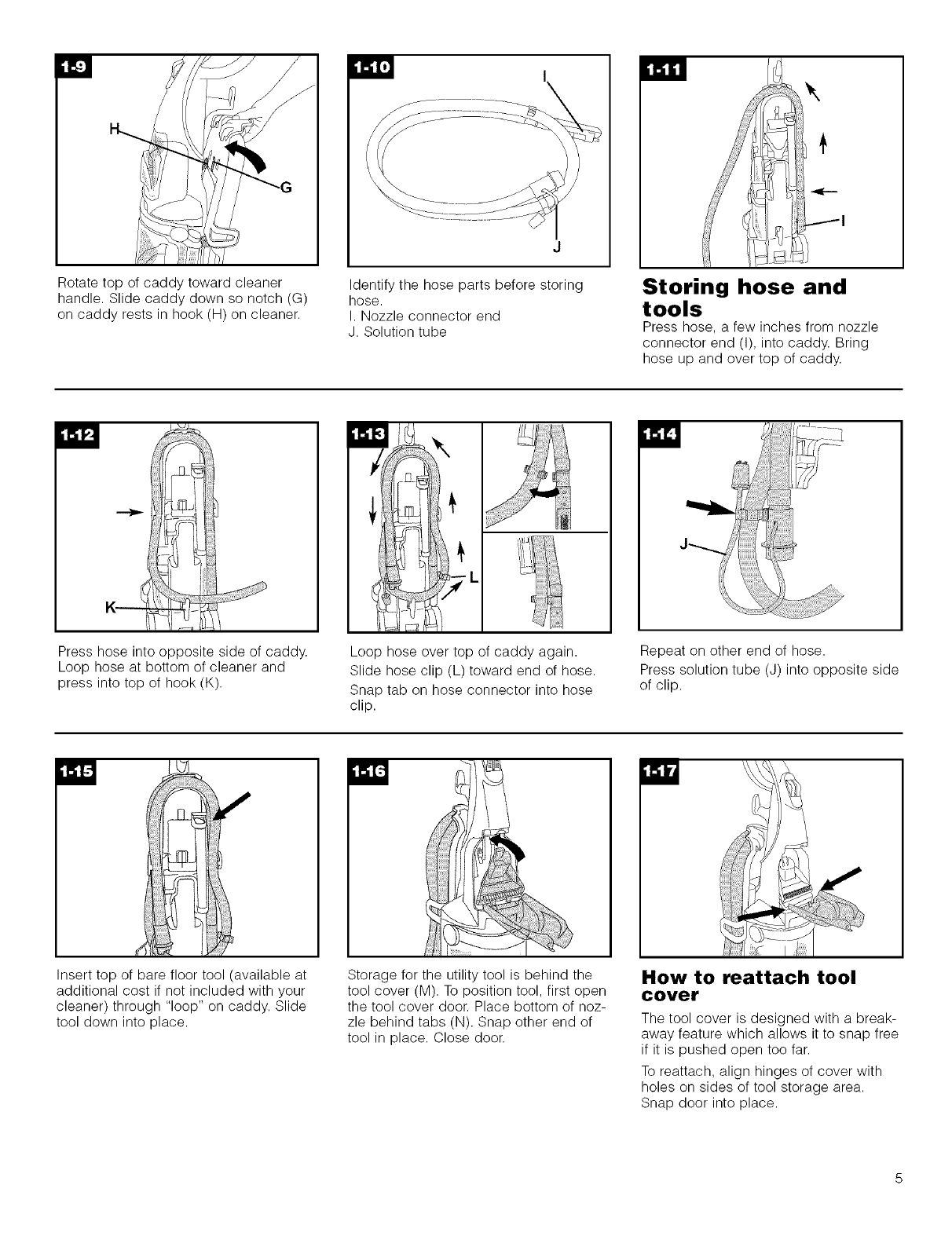 1-9
H
G

Rotate top of caddy toward cleaner handle. Slide caddy down so notch (G) on caddy rests in hook (H) on cleaner.

1-10
I
J

Identify the hose parts before storing hose.
I. Nozzle connector end
J. Solution tube

1-11
I

Storing hose and tools
Press hose, a few inches from nozzle connector end (I), into caddy. Bring hose up and over top of caddy.

1-12
K

Press hose into opposite side of caddy. Loop hose at bottom of cleaner and press into top of hook (K).

1-13
L

Loop hose over top of caddy again.
Slide hose clip (L) toward end of hose.
Snap tab on hose connector into hose clip.

1-14
J

Repeat on other end of hose.
Press solution tube (J) into opposite side of clip.

1-15

Insert top of bare floor tool (available at additional cost if not included with your cleaner) through "loop" on caddy. Slide tool down into place.

1-16

Storage for the utility tool is behind the tool cover (M). To position tool, first open the tool cover door. Place bottom of nozzle behind tabs (N). Snap other end of tool in place. Close door.

1-17

How to reattach tool cover
The tool cover is designed with a breakaway feature which allows it to snap free if it is pushed open too far.
To reattach, align hinges of cover with holes on sides of tool storage area. Snap door into place.

5